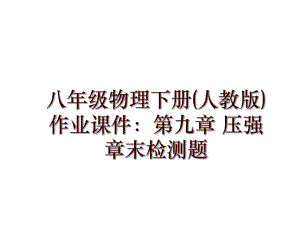 八年级物理下册(人教版)作业课件：第九章 压强 章末检测题